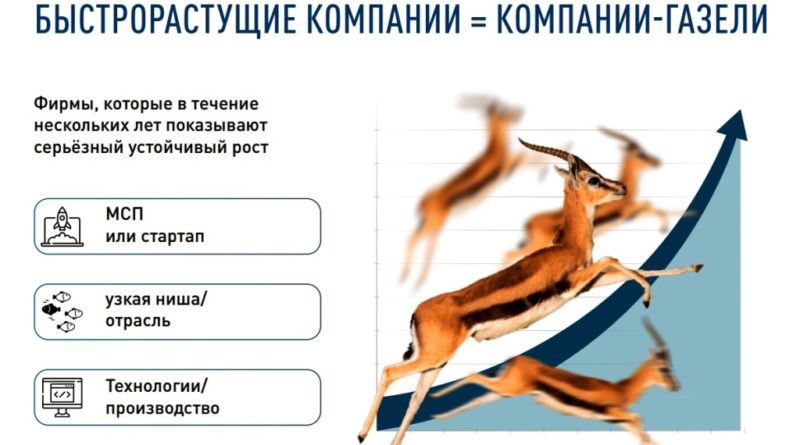 БЫСТРОРАСТУЩИЕ КОМПАНИИ = КОМПАНИИ-ГАЗЕЛИ

Фирмы, которые в течение нескольких лет показывают серьёзный устойчивый рост

МСП
или стартап

узкая ниша/
отрасль

Технологии/
производство